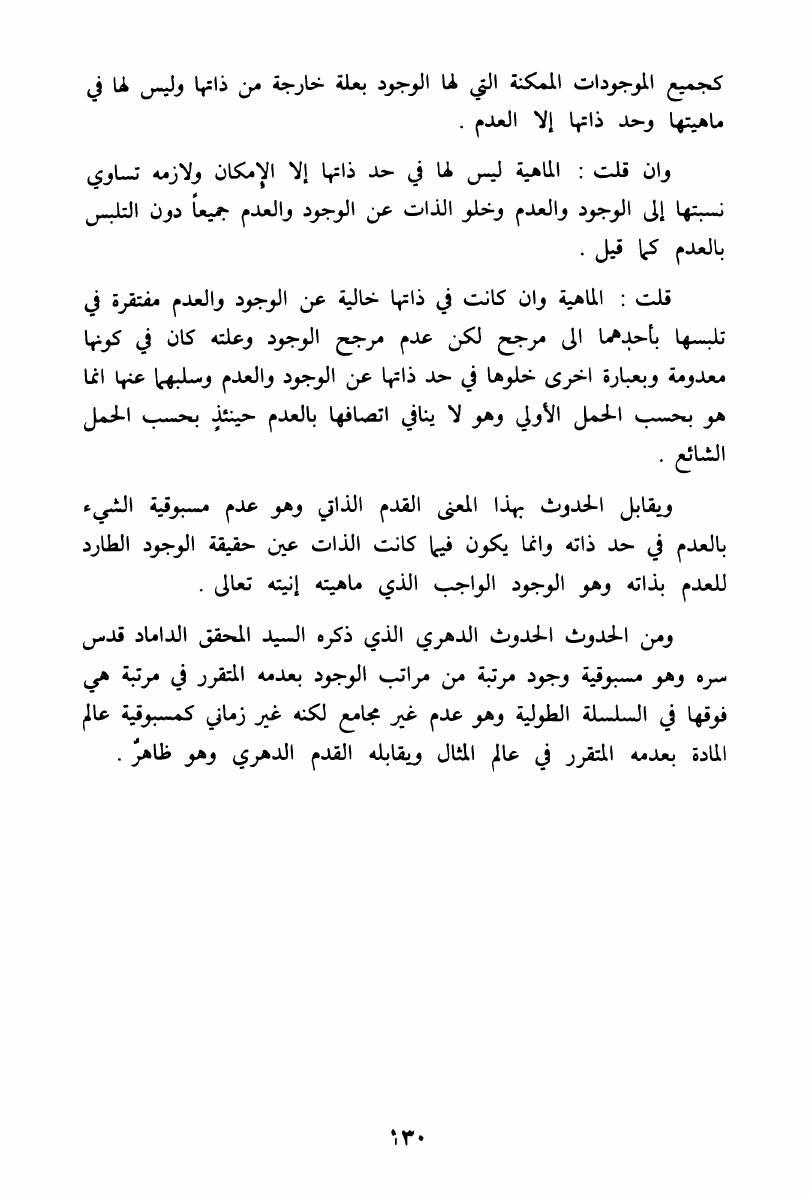 كجميع الموجودات الممكنة التي لها الوجود بعلة خارجة من ذاتها وليس لها في ماهيتها وحد ذاتها إلا العدم .

وان قلت : الماهية ليس لها في حد ذاتها إلا الإمكان ولازمه تساوي نسبتها إلى الوجود والعدم وخلو الذات عن الوجود والعدم جميعاً دون التلبس بالعدم كما قيل .

قلت : الماهية وان كانت في ذاتها خالية عن الوجود والعدم مفتقرة في تلبسها بأحدهما الى مرجح لكن عدم مرجح الوجود وعلته كان في كونها معدومة وبعبارة اخرى خلوها في حد ذاتها عن الوجود والعدم وسلبهما عنها انما هو بحسب الحمل الأولي وهو لا ينافي اتصافها بالعدم حينئذٍ بحسب الحمل الشائع .

ويقابل الحدوث بهذا المعنى القدم الذاتي وهو عدم مسبوقية الشيء بالعدم في حد ذاته وانما يكون فيما كانت الذات عين حقيقة الوجود الطارد للعدم بذاته وهو الوجود الواجب الذي ماهيته إنيته تعالى .

ومن الحدوث الحدوث الدهري الذي ذكره السيد المحقق الداماد قدس سره وهو مسبوقية وجود مرتبة من مراتب الوجود بعدمه المتقرر في مرتبة هي فوقها في السلسلة الطولية وهو عدم غير مجامع لكنه غير زماني كمسبوقية عالم المادة بعدمه المتقرر في عالم المثال ويقابله القدم الدهري وهو ظاهرٌ .

١٣٠